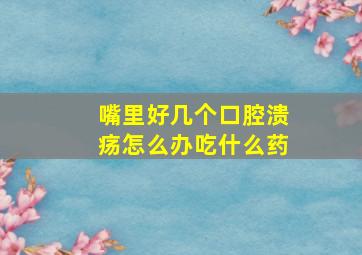 嘴里好几个口腔溃疡怎么办吃什么药